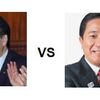 VS